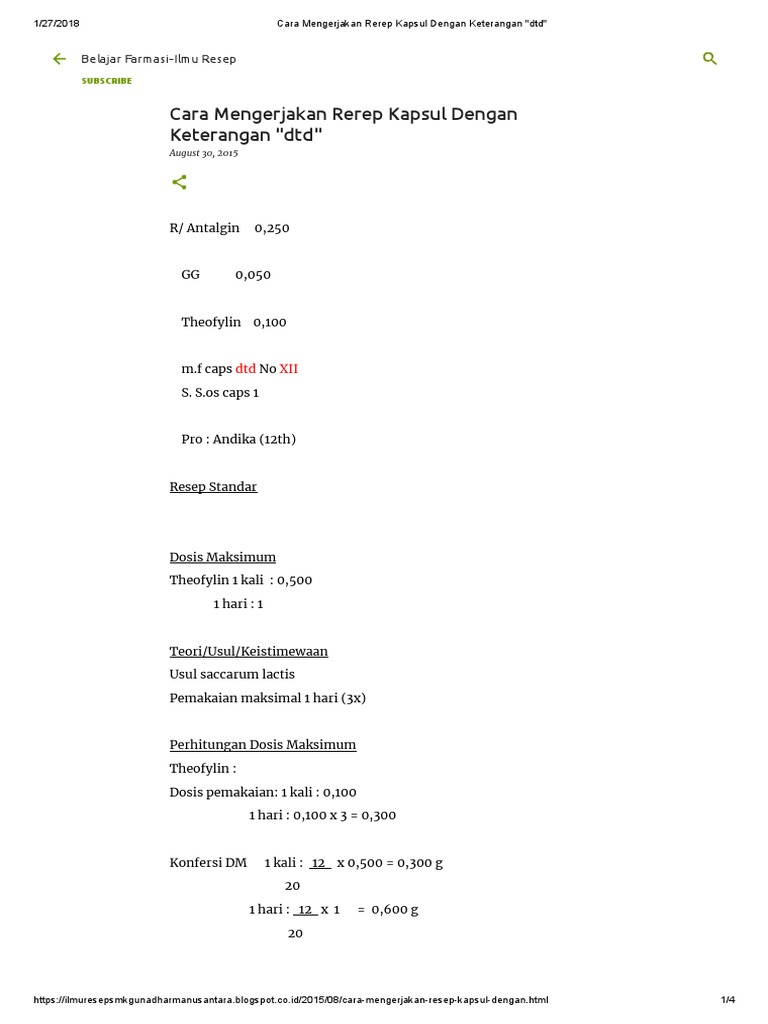 1/27/2018 Cara Mengerjakan Rerep Kapsul Dengan Keterangan "dtd"

Belajar Farmasi-Ilmu Resep

SUBSCRIBE

Cara Mengerjakan Rerep Kapsul Dengan Keterangan "dtd"

August 30, 2015

R/ Antalgin 0,250

GG 0,050

Theofylin 0,100

m.f caps dtd No XII
S. S.os caps 1

Pro : Andika (12th)

Resep Standar

Dosis Maksimum
Theofylin 1 kali : 0,500
1 hari : 1

Teori/Usul/Keistimewaan
Usul saccarum lactis
Pemakaian maksimal 1 hari (3x)

Perhitungan Dosis Maksimum
Theofylin :
Dosis pemakaian: 1 kali : 0,100
1 hari : 0,100 x 3 = 0,300

Konfersi DM 1 kali : $\frac{12}{20}$ x 0,500 = 0,300 g
1 hari : $\frac{12}{20}$ x 1 = 0,600 g

https://ilmuresepsmkgunadharmanusantara.blogspot.co.id/2015/08/cara-mengerjakan-resep-kapsul-dengan.html 1/4